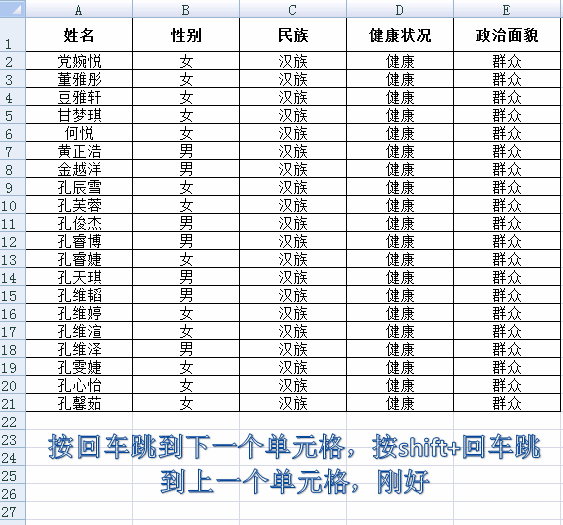 | | A | B | C | D | E |
|---|---|---|---|---|---|
| 1 | 姓名 | 性别 | 民族 | 健康状况 | 政治面貌 |
| 2 | 党婉悦 | 女 | 汉族 | 健康 | 群众 |
| 3 | 董雅彤 | 女 | 汉族 | 健康 | 群众 |
| 4 | 豆雅轩 | 女 | 汉族 | 健康 | 群众 |
| 5 | 甘梦琪 | 女 | 汉族 | 健康 | 群众 |
| 6 | 何悦 | 女 | 汉族 | 健康 | 群众 |
| 7 | 黄正浩 | 男 | 汉族 | 健康 | 群众 |
| 8 | 金越洋 | 男 | 汉族 | 健康 | 群众 |
| 9 | 孔辰雪 | 女 | 汉族 | 健康 | 群众 |
| 10 | 孔芙蓉 | 女 | 汉族 | 健康 | 群众 |
| 11 | 孔俊杰 | 男 | 汉族 | 健康 | 群众 |
| 12 | 孔睿博 | 男 | 汉族 | 健康 | 群众 |
| 13 | 孔睿婕 | 女 | 汉族 | 健康 | 群众 |
| 14 | 孔天琪 | 男 | 汉族 | 健康 | 群众 |
| 15 | 孔维韬 | 男 | 汉族 | 健康 | 群众 |
| 16 | 孔维婷 | 女 | 汉族 | 健康 | 群众 |
| 17 | 孔维渲 | 女 | 汉族 | 健康 | 群众 |
| 18 | 孔维泽 | 男 | 汉族 | 健康 | 群众 |
| 19 | 孔雯婕 | 女 | 汉族 | 健康 | 群众 |
| 20 | 孔心怡 | 女 | 汉族 | 健康 | 群众 |
| 21 | 孔馨茹 | 女 | 汉族 | 健康 | 群众 |
| 22 | | | | | |
| 23 | | | | | |
| 24 | | | | | |
| 25 | | | | | |
| 26 | | | | | |
| 27 | | | | | |

按回车跳到下一个单元格，按shift+回车跳到上一个单元格，刚好